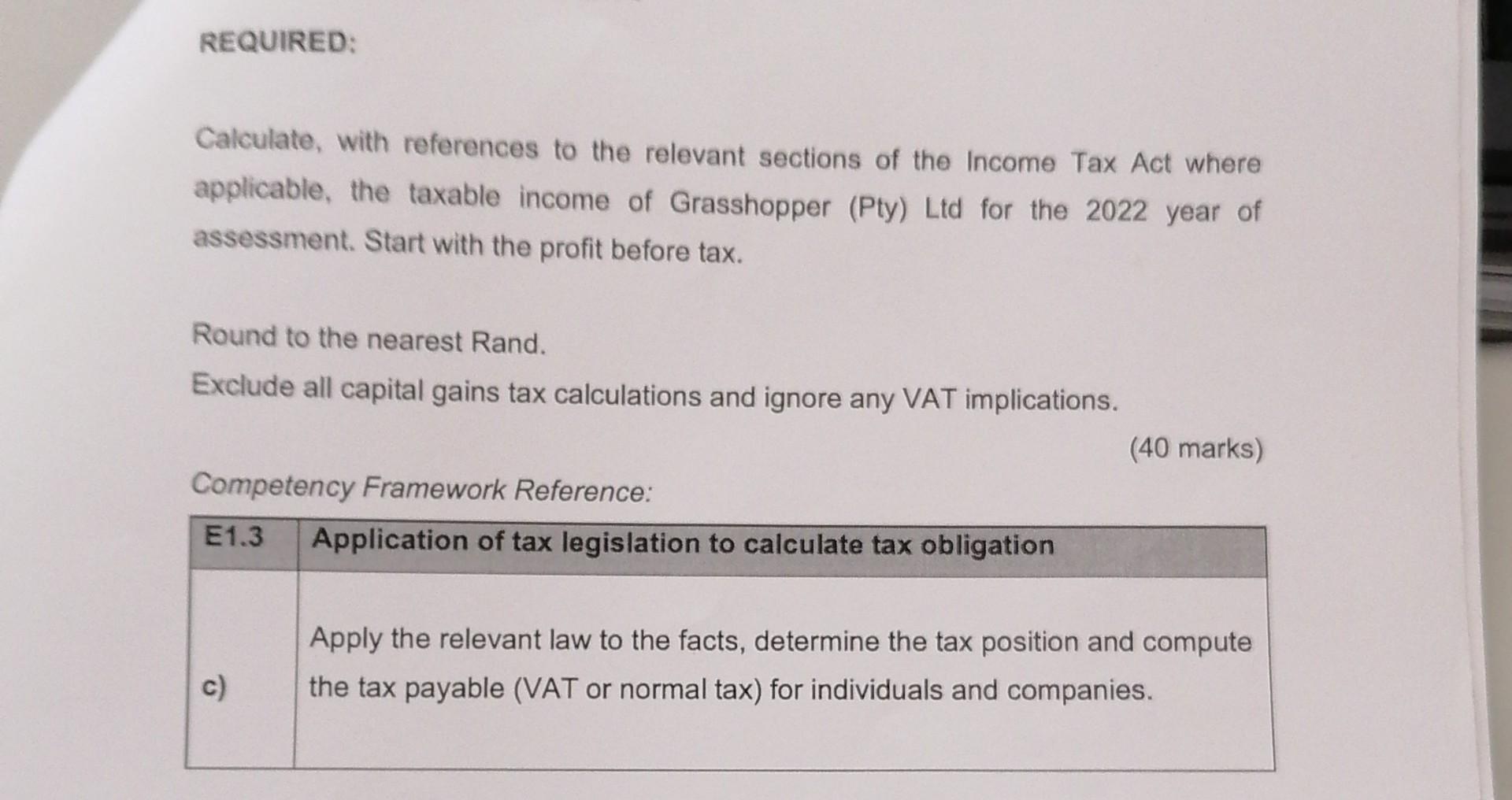 REQUIRED:

Calculate, with references to the relevant sections of the Income Tax Act where applicable, the taxable income of Grasshopper (Pty) Ltd for the 2022 year of assessment. Start with the profit before tax.

Round to the nearest Rand.

Exclude all capital gains tax calculations and ignore any VAT implications.

(40 marks)

Competency Framework Reference:

| E1.3 | Application of tax legislation to calculate tax obligation |
|---|---|
| c) | Apply the relevant law to the facts, determine the tax position and compute the tax payable (VAT or normal tax) for individuals and companies. |